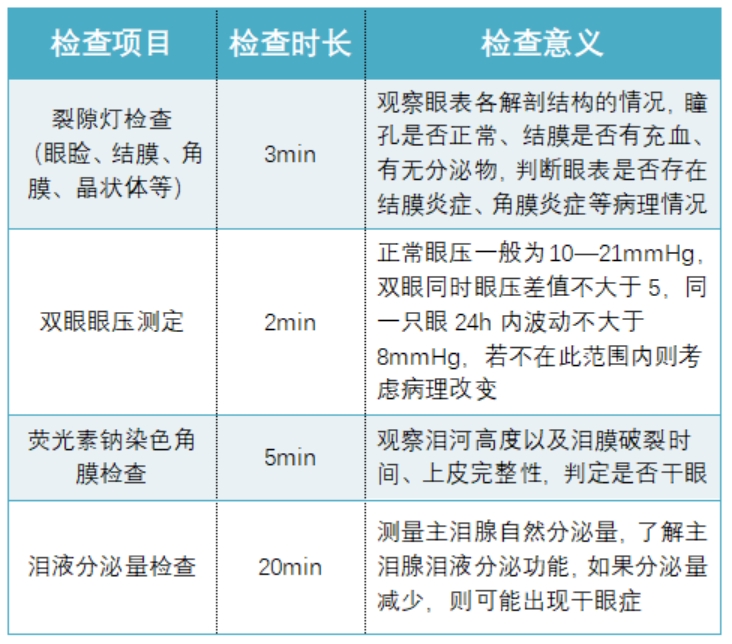 | 检查项目 | 检查时长 | 检查意义 |
|---|---|---|
| 裂隙灯检查（眼睑、结膜、角膜、晶状体等） | 3min | 观察眼表各解剖结构的情况，瞳孔是否正常、结膜是否有充血、有无分泌物，判断眼表是否存在结膜炎症、角膜炎症等病理情况 |
| 双眼眼压测定 | 2min | 正常眼压一般为 10—21mmHg，双眼同时眼压差值不大于 5，同一只眼 24h 内波动不大于 8mmHg，若不在此范围内则考虑病理改变 |
| 荧光素钠染色角膜检查 | 5min | 观察泪河高度以及泪膜破裂时间、上皮完整性，判定是否干眼 |
| 泪液分泌量检查 | 20min | 测量主泪腺自然分泌量，了解主泪腺泪液分泌功能，如果分泌量减少，则可能出现干眼症 |